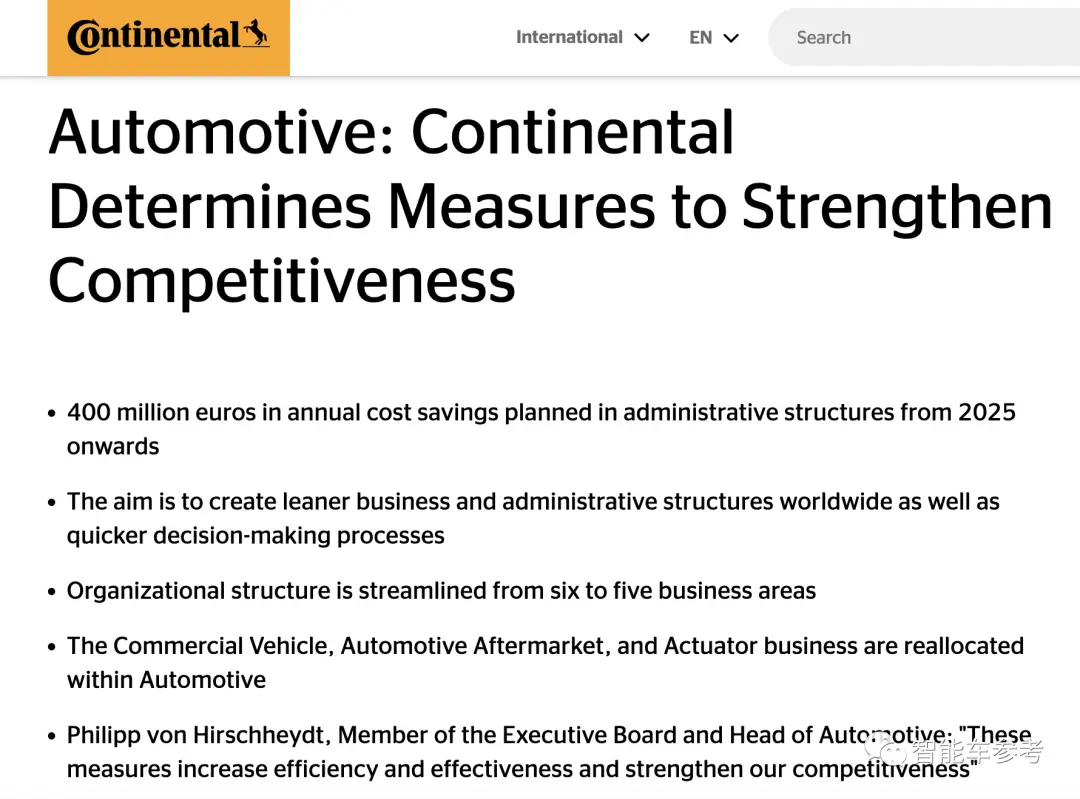 Continental

International EN Search

Automotive: Continental Determines Measures to Strengthen Competitiveness

• 400 million euros in annual cost savings planned in administrative structures from 2025 onwards

• The aim is to create leaner business and administrative structures worldwide as well as quicker decision-making processes

• Organizational structure is streamlined from six to five business areas

• The Commercial Vehicle, Automotive Aftermarket, and Actuator business are reallocated within Automotive

• Philipp von Hirschheydt, Member of the Executive Board and Head of Automotive: "These measures increase efficiency and effectiveness and strengthen our competitiveness"

智能车参考